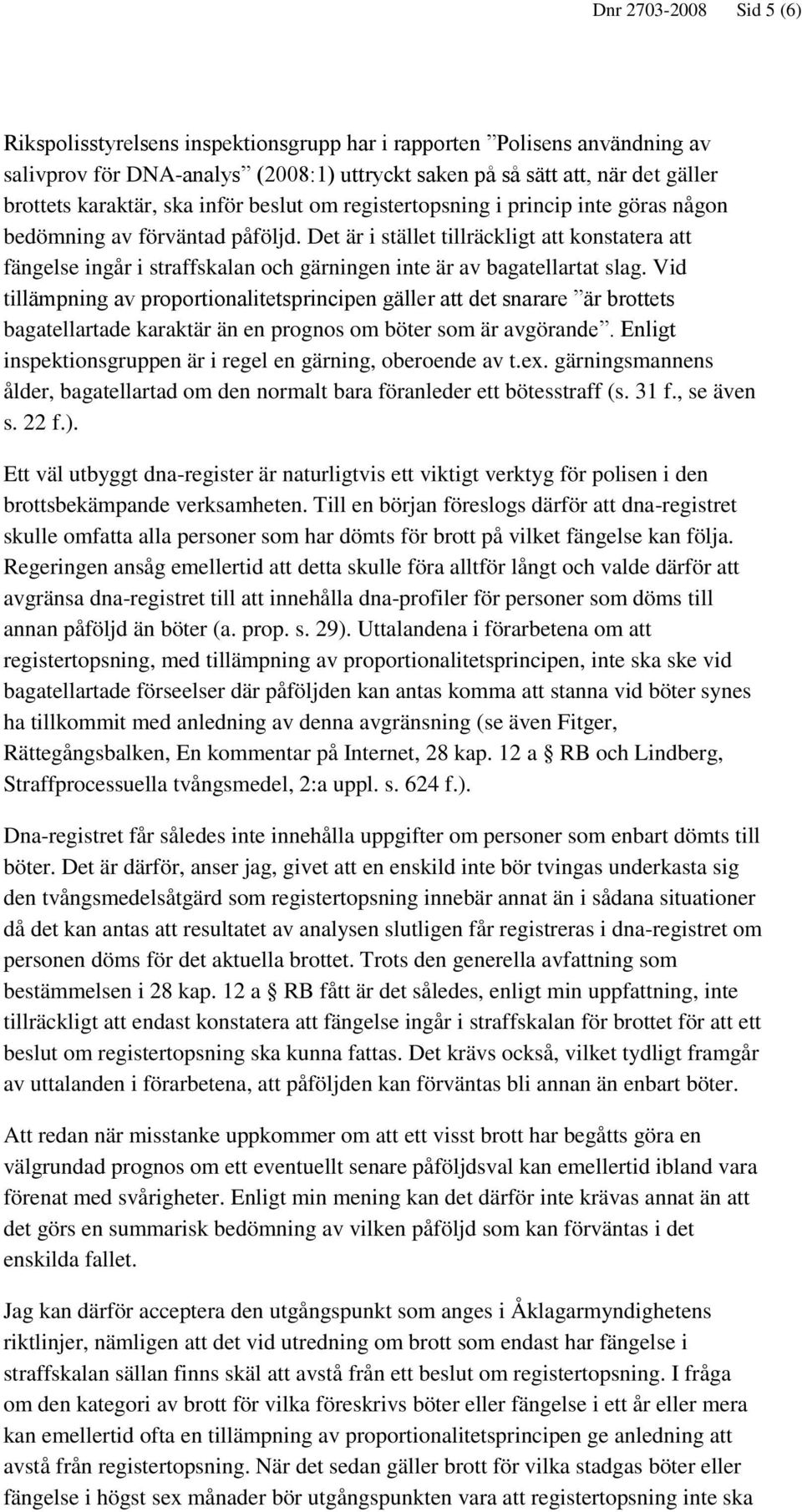 Dnr 2703-2008 Sid 5 (6)

Rikspolisstyrelsens inspektionsgrupp har i rapporten ”Polisens användning av salivprov för DNA-analys” (2008:1) uttryckt saken på så sätt att, när det gäller brottets karaktär, ska inför beslut om registertopsning i princip inte göras någon bedömning av förväntad påföljd. Det är i stället tillräckligt att konstatera att fängelse ingår i straffskalan och gärningen inte är av bagatellartat slag. Vid tillämpning av proportionalitetsprincipen gäller att det snarare ”är brottets bagatellartade karaktär än en prognos om böter som är avgörande”. Enligt inspektionsgruppen är i regel en gärning, oberoende av t.ex. gärningsmannens ålder, bagatellartad om den normalt bara föranleder ett bötesstraff (s. 31 f., se även s. 22 f.).

Ett väl utbyggt dna-register är naturligtvis ett viktigt verktyg för polisen i den brottsbekämpande verksamheten. Till en början föreslogs därför att dna-registret skulle omfatta alla personer som har dömts för brott på vilket fängelse kan följa. Regeringen ansåg emellertid att detta skulle föra alltför långt och valde därför att avgränsa dna-registret till att innehålla dna-profiler för personer som döms till annan påföljd än böter (a. prop. s. 29). Uttalandena i förarbetena om att registertopsning, med tillämpning av proportionalitetsprincipen, inte ska ske vid bagatellartade förseelser där påföljden kan antas komma att stanna vid böter synes ha tillkommit med anledning av denna avgränsning (se även Fitger, Rättegångsbalken, En kommentar på Internet, 28 kap. 12 a § RB och Lindberg, Straffprocessuella tvångsmedel, 2:a uppl. s. 624 f.).

Dna-registret får således inte innehålla uppgifter om personer som enbart dömts till böter. Det är därför, anser jag, givet att en enskild inte bör tvingas underkasta sig den tvångsmedelsåtgärd som registertopsning innebär annat än i sådana situationer då det kan antas att resultatet av analysen slutligen får registreras i dna-registret om personen döms för det aktuella brottet. Trots den generella avfattning som bestämmelsen i 28 kap. 12 a § RB fått är det således, enligt min uppfattning, inte tillräckligt att endast konstatera att fängelse ingår i straffskalan för brottet för att ett beslut om registertopsning ska kunna fattas. Det krävs också, vilket tydligt framgår av uttalanden i förarbetena, att påföljden kan förväntas bli annan än enbart böter.

Att redan när misstanke uppkommer om att ett visst brott har begåtts göra en välgrundad prognos om ett eventuellt senare påföljdsval kan emellertid ibland vara förenat med svårigheter. Enligt min mening kan det därför inte krävas annat än att det görs en summarisk bedömning av vilken påföljd som kan förväntas i det enskilda fallet.

Jag kan därför acceptera den utgångspunkt som anges i Åklagarmyndighetens riktlinjer, nämligen att det vid utredning om brott som endast har fängelse i straffskalan sällan finns skäl att avstå från ett beslut om registertopsning. I fråga om den kategori av brott för vilka föreskrivs böter eller fängelse i ett år eller mera kan emellertid ofta en tillämpning av proportionalitetsprincipen ge anledning att avstå från registertopsning. När det sedan gäller brott för vilka stadgas böter eller fängelse i högst sex månader bör utgångspunkten vara att registertopsning inte ska